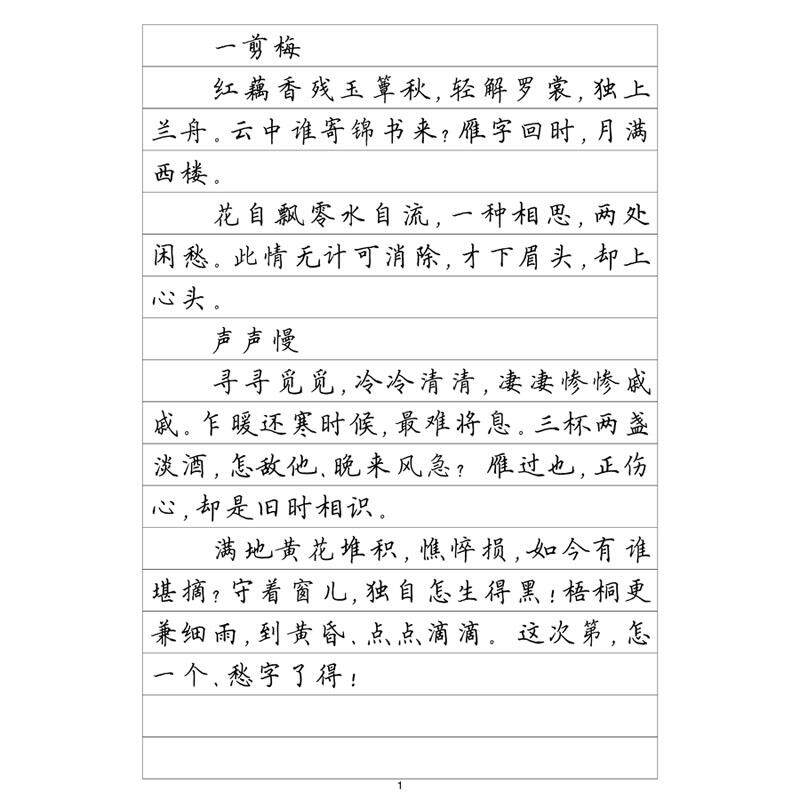 一剪梅

红藕香残玉簟秋，轻解罗裳，独上兰舟。云中谁寄锦书来？雁字回时，月满西楼。

花自飘零水自流，一种相思，两处闲愁。此情无计可消除，才下眉头，却上心头。

声声慢

寻寻觅觅，冷冷清清，凄凄惨惨戚戚。乍暖还寒时候，最难将息。三杯两盏淡酒，怎敌他、晚来风急？雁过也，正伤心，却是旧时相识。

满地黄花堆积，憔悴损，如今有谁堪摘？守着窗儿，独自怎生得黑！梧桐更兼细雨，到黄昏、点点滴滴。这次第，怎一个、愁字了得！

1